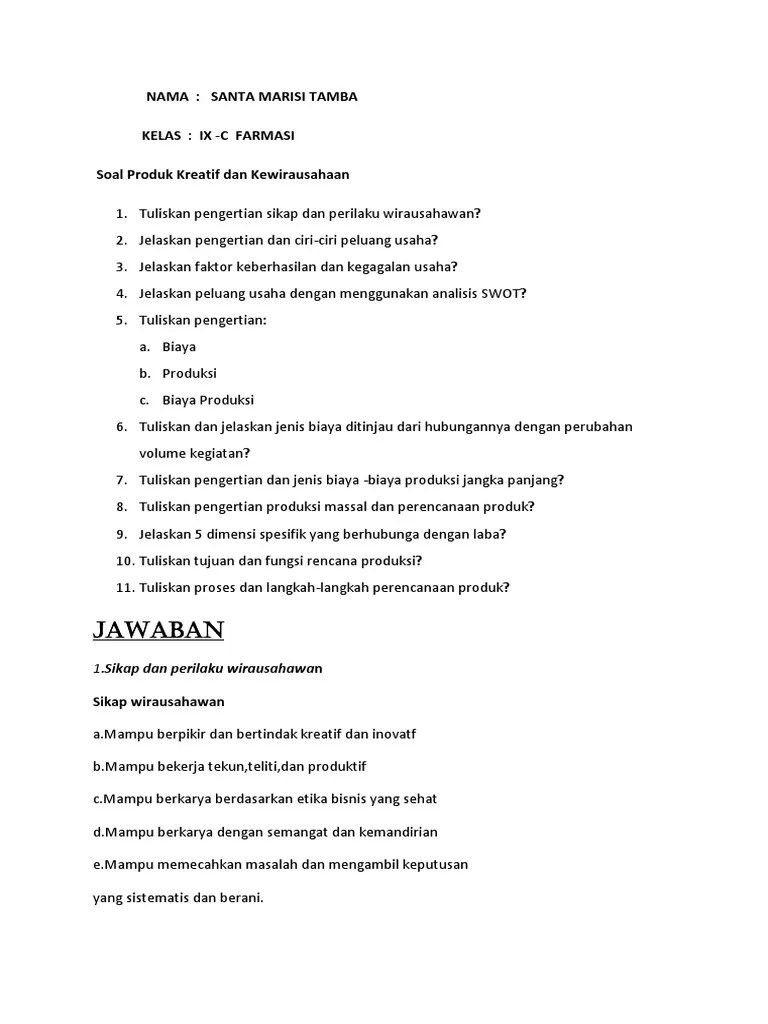 NAMA : SANTA MARISI TAMBA

KELAS : IX -C FARMASI

Soal Produk Kreatif dan Kewirausahaan

1. Tuliskan pengertian sikap dan perilaku wirausahawan?
2. Jelaskan pengertian dan ciri-ciri peluang usaha?
3. Jelaskan faktor keberhasilan dan kegagalan usaha?
4. Jelaskan peluang usaha dengan menggunakan analisis SWOT?
5. Tuliskan pengertian:
a. Biaya
b. Produksi
c. Biaya Produksi
6. Tuliskan dan jelaskan jenis biaya ditinjau dari hubungannya dengan perubahan volume kegiatan?
7. Tuliskan pengertian dan jenis biaya -biaya produksi jangka panjang?
8. Tuliskan pengertian produksi massal dan perencanaan produk?
9. Jelaskan 5 dimensi spesifik yang berhubunga dengan laba?
10. Tuliskan tujuan dan fungsi rencana produksi?
11. Tuliskan proses dan langkah-langkah perencanaan produk?

JAWABAN

1.Sikap dan perilaku wirausahawan

Sikap wirausahawan

a.Mampu berpikir dan bertindak kreatif dan inovatf

b.Mampu bekerja tekun,teliti,dan produktif

c.Mampu berkarya berdasarkan etika bisnis yang sehat

d.Mampu berkarya dengan semangat dan kemandirian

e.Mampu memecahkan masalah dan mengambil keputusan yang sistematis dan berani.